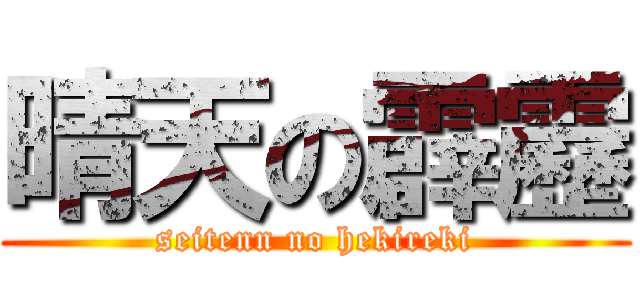 晴天の霹靂

seitenn no hekireki